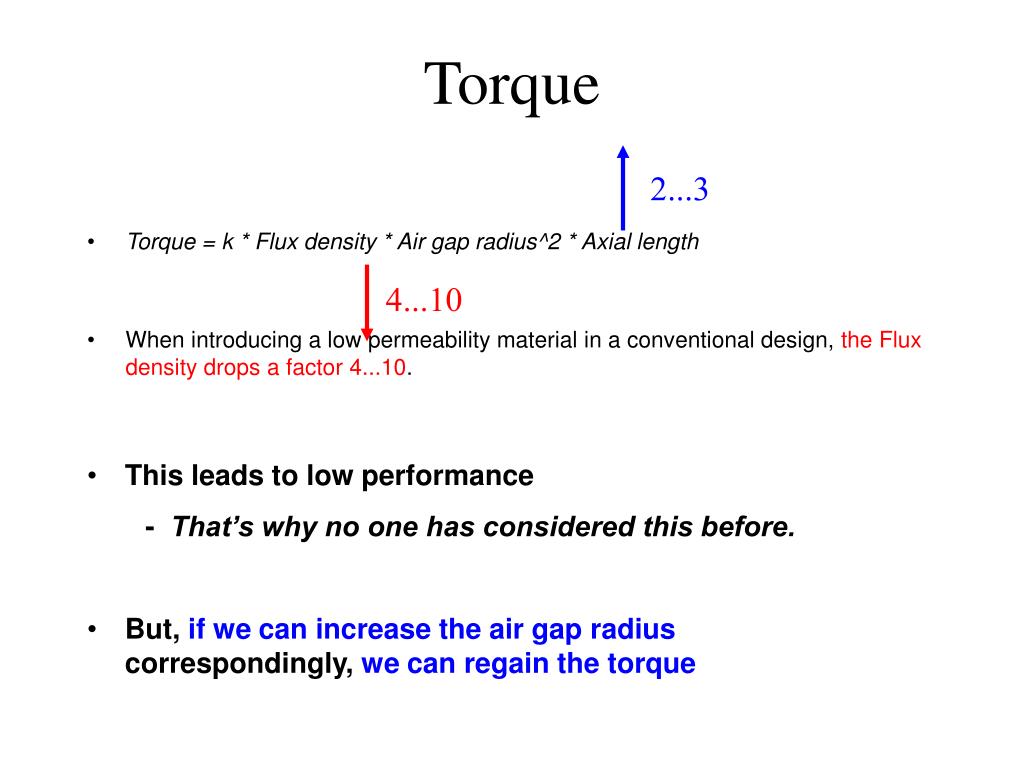 Torque

2...3

• Torque = k * Flux density * Air gap radius^2 * Axial length

4...10

• When introducing a low permeability material in a conventional design, the Flux density drops a factor 4...10.

• This leads to low performance

- That's why no one has considered this before.

• But, if we can increase the air gap radius correspondingly, we can regain the torque